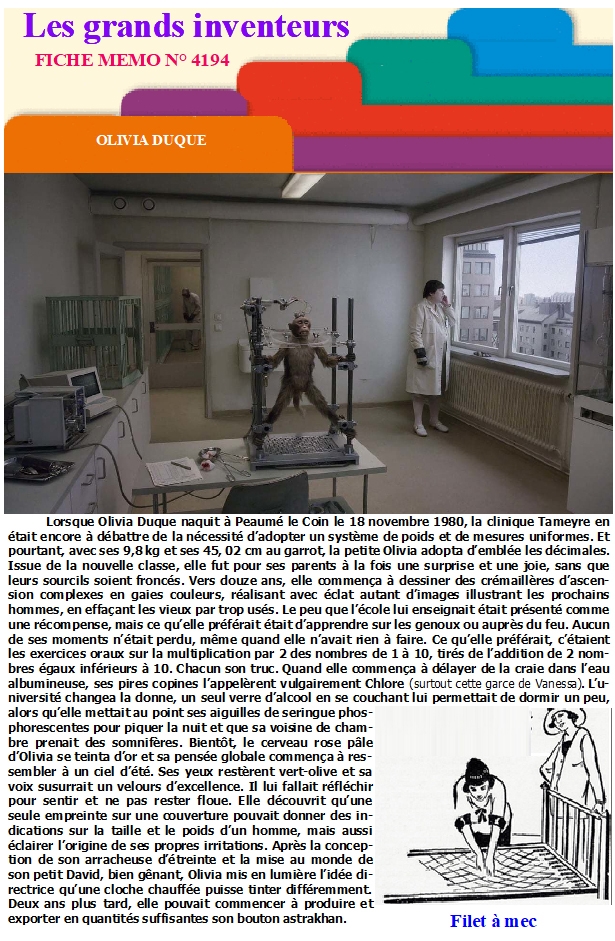 Les grands inventeurs

FICHE MEMO N° 4194

OLIVIA DUQUE

Lorsque Olivia Duque naquit à Peaumé le Coin le 18 novembre 1980, la clinique Tameyre en était encore à débattre de la nécessité d'adopter un système de poids et de mesures uniformes. Et pourtant, avec ses 9,8 kg et ses 45, 02 cm au garrot, la petite Olivia adopta d'emblée les décimales. Issue de la nouvelle classe, elle fut pour ses parents à la fois une surprise et une joie, sans que leurs sourcils soient froncés. Vers douze ans, elle commença à dessiner des crémaillères d'ascension complexes en gaies couleurs, réalisant avec éclat autant d'images illustrant les prochains hommes, en effaçant les vieux par trop usés. Le peu que l'école lui enseignait était présenté comme une récompense, mais ce qu'elle préférait était d'apprendre sur les genoux ou auprès du feu. Aucun de ses moments n'était perdu, même quand elle n'avait rien à faire. Ce qu'elle préférait, c'étaient les exercices oraux sur la multiplication par 2 des nombres de 1 à 10, tirés de l'addition de 2 nombres égaux inférieurs à 10. Chacun son truc. Quand elle commença à délayer de la craie dans l'eau albumineuse, ses pires copines l'appelèrent vulgairement Chlore (surtout cette garce de Vanessa). L'université changea la donne, un seul verre d'alcool en se couchant lui permettait de dormir un peu, alors qu'elle mettait au point ses aiguilles de seringue phosphorescentes pour piquer la nuit et que sa voisine de chambre prenait des somnifères. Bientôt, le cerveau rose pâle d'Olivia se teinta d'or et sa pensée globale commença à ressembler à un ciel d'été. Ses yeux restèrent vert-olive et sa voix susurrait un velours d'excellence. Il lui fallait réfléchir pour sentir et ne pas rester floue. Elle découvrit qu'une seule empreinte sur une couverture pouvait donner des indications sur la taille et le poids d'un homme, mais aussi éclairer l'origine de ses propres irritations. Après la conception de son arracheuse d'étreinte et la mise au monde de son petit David, bien gênant, Olivia mis en lumière l'idée directrice qu'une cloche chauffée puisse tinter différemment. Deux ans plus tard, elle pouvait commencer à produire et exporter en quantités suffisantes son bouton astrakhan.

Filet à mec